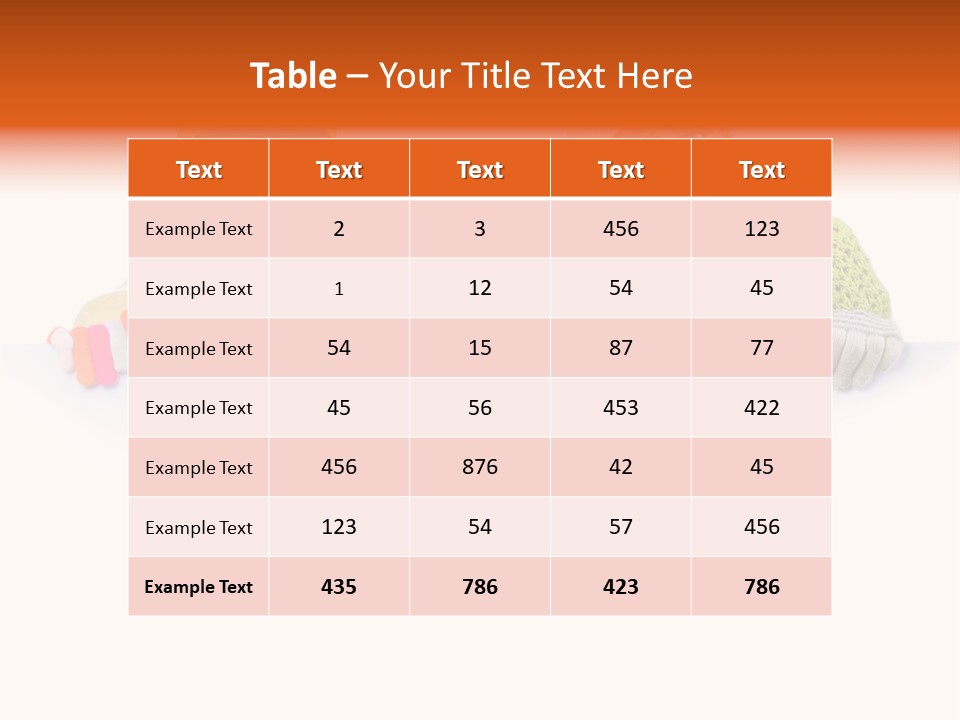 Table – Your Title Text Here

| Text | Text | Text | Text | Text |
|---|---|---|---|---|
| Example Text | 2 | 3 | 456 | 123 |
| Example Text | 1 | 12 | 54 | 45 |
| Example Text | 54 | 15 | 87 | 77 |
| Example Text | 45 | 56 | 453 | 422 |
| Example Text | 456 | 876 | 42 | 45 |
| Example Text | 123 | 54 | 57 | 456 |
| Example Text | 435 | 786 | 423 | 786 |